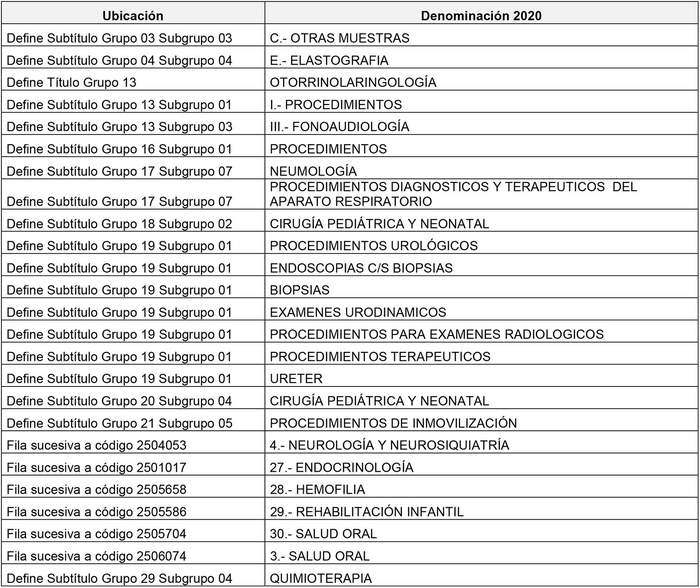 | Ubicación | Denominación 2020 |
|---|---|
| Define Subtítulo Grupo 03 Subgrupo 03 | C.- OTRAS MUESTRAS |
| Define Subtítulo Grupo 04 Subgrupo 04 | E.- ELASTOGRAFIA |
| Define Título Grupo 13 | OTORRINOLARINGOLOGÍA |
| Define Subtítulo Grupo 13 Subgrupo 01 | I.- PROCEDIMIENTOS |
| Define Subtítulo Grupo 13 Subgrupo 03 | III.- FONOAUDIOLOGÍA |
| Define Subtítulo Grupo 16 Subgrupo 01 | PROCEDIMIENTOS |
| Define Subtítulo Grupo 17 Subgrupo 07 | NEUMOLOGÍA |
| Define Subtítulo Grupo 17 Subgrupo 07 | PROCEDIMIENTOS DIAGNOSTICOS Y TERAPEUTICOS DEL APARATO RESPIRATORIO |
| Define Subtítulo Grupo 18 Subgrupo 02 | CIRUGÍA PEDIÁTRICA Y NEONATAL |
| Define Subtítulo Grupo 19 Subgrupo 01 | PROCEDIMIENTOS UROLÓGICOS |
| Define Subtítulo Grupo 19 Subgrupo 01 | ENDOSCOPIAS C/S BIOPSIAS |
| Define Subtítulo Grupo 19 Subgrupo 01 | BIOPSIAS |
| Define Subtítulo Grupo 19 Subgrupo 01 | EXAMENES URODINAMICOS |
| Define Subtítulo Grupo 19 Subgrupo 01 | PROCEDIMIENTOS PARA EXAMENES RADIOLOGICOS |
| Define Subtítulo Grupo 19 Subgrupo 01 | PROCEDIMIENTOS TERAPEUTICOS |
| Define Subtítulo Grupo 19 Subgrupo 01 | URETER |
| Define Subtítulo Grupo 20 Subgrupo 04 | CIRUGÍA PEDIÁTRICA Y NEONATAL |
| Define Subtítulo Grupo 21 Subgrupo 05 | PROCEDIMIENTOS DE INMOVILIZACIÓN |
| Fila sucesiva a código 2504053 | 4.- NEUROLOGÍA Y NEUROSIQUIATRÍA |
| Fila sucesiva a código 2501017 | 27.- ENDOCRINOLOGÍA |
| Fila sucesiva a código 2505658 | 28.- HEMOFILIA |
| Fila sucesiva a código 2505586 | 29.- REHABILITACIÓN INFANTIL |
| Fila sucesiva a código 2505704 | 30.- SALUD ORAL |
| Fila sucesiva a código 2506074 | 3.- SALUD ORAL |
| Define Subtítulo Grupo 29 Subgrupo 04 | QUIMIOTERAPIA |